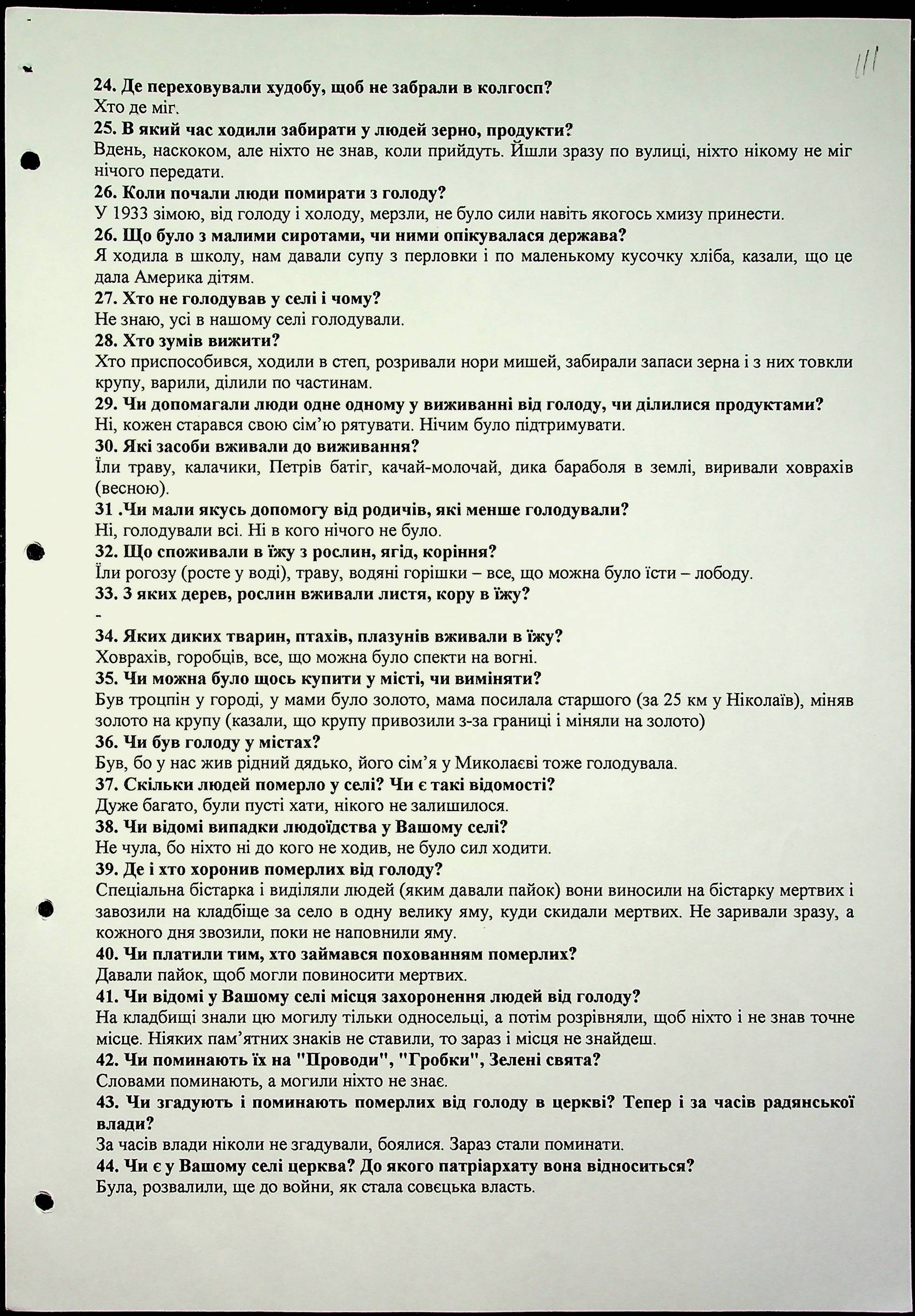 111

24. Де переховували худобу, щоб не забрали в колгосп?
Хто де міг.
25. В який час ходили забирати у людей зерно, продукти?
Вдень, наскоком, але ніхто не знав, коли прийдуть. Йшли зразу по вулиці, ніхто нікому не міг нічого передати.
26. Коли почали люди помирати з голоду?
У 1933 зімою, від голоду і холоду, мерзли, не було сили навіть якогось хмизу принести.
26. Що було з малими сиротами, чи ними опікувалася держава?
Я ходила в школу, нам давали супу з перловки і по маленькому кусочку хліба, казали, що це дала Америка дітям.
27. Хто не голодував у селі і чому?
Не знаю, усі в нашому селі голодували.
28. Хто зумів вижити?
Хто приспособився, ходили в степ, розривали нори мишей, забирали запаси зерна і з них товкли крупу, варили, ділили по частинам.
29. Чи допомагали люди одне одному у виживанні від голоду, чи ділилися продуктами?
Ні, кожен старався свою сім'ю рятувати. Нічим було підтримувати.
30. Які засоби вживали до виживання?
Їли траву, калачики, Петрів батіг, качай-молочай, дика бараболя в землі, виривали ховрахів (весною).
31 .Чи мали якусь допомогу від родичів, які менше голодували?
Ні, голодували всі. Ні в кого нічого не було.
32. Що споживали в їжу з рослин, ягід, коріння?
Їли рогозу (росте у воді), траву, водяні горішки – все, що можна було їсти – лободу.
33. З яких дерев, рослин вживали листя, кору в їжу?
-
34. Яких диких тварин, птахів, плазунів вживали в їжу?
Ховрахів, горобців, все, що можна було спекти на вогні.
35. Чи можна було щось купити у місті, чи виміняти?
Був троцпін у городі, у мами було золото, мама посилала старшого (за 25 км у Ніколаїв), міняв золото на крупу (казали, що крупу привозили з-за границі і міняли на золото)
36. Чи був голоду у містах?
Був, бо у нас жив рідний дядько, його сім'я у Миколаєві тоже голодувала.
37. Скільки людей померло у селі? Чи є такі відомості?
Дуже багато, були пусті хати, нікого не залишилося.
38. Чи відомі випадки людоїдства у Вашому селі?
Не чула, бо ніхто ні до кого не ходив, не було сил ходити.
39. Де і хто хоронив померлих від голоду?
Спеціальна бістарка і виділяли людей (яким давали пайок) вони виносили на бістарку мертвих і завозили на кладбіще за село в одну велику яму, куди скидали мертвих. Не заривали зразу, а кожного дня звозили, поки не наповнили яму.
40. Чи платили тим, хто займався похованням померлих?
Давали пайок, щоб могли повиносити мертвих.
41. Чи відомі у Вашому селі місця захоронення людей від голоду?
На кладбищі знали цю могилу тільки односельці, а потім розрівняли, щоб ніхто і не знав точне місце. Ніяких пам'ятних знаків не ставили, то зараз і місця не знайдеш.
42. Чи поминають їх на "Проводи", "Гробки", Зелені свята?
Словами поминають, а могили ніхто не знає.
43. Чи згадують і поминають померлих від голоду в церкві? Тепер і за часів радянської влади?
За часів влади ніколи не згадували, боялися. Зараз стали поминати.
44. Чи є у Вашому селі церква? До якого патріархату вона відноситься?
Була, розвалили, ще до войни, як стала совєцька власть.